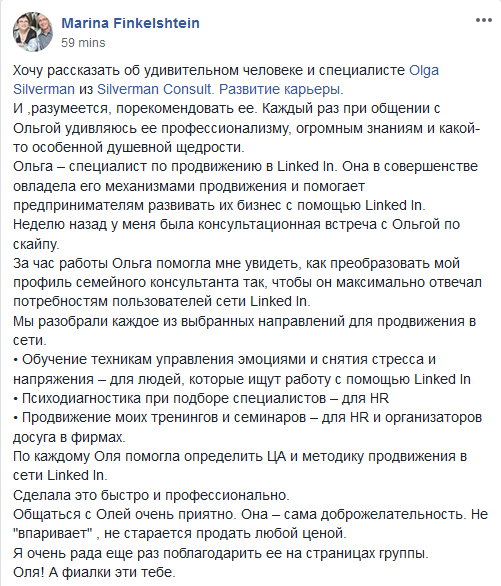 Marina Finkelshtein
59 mins
...

Хочу рассказать об удивительном человеке и специалисте Olga Silverman из Silverman Consult. Развитие карьеры.
И ,разумеется, порекомендовать ее. Каждый раз при общении с Ольгой удивляюсь ее профессионализму, огромным знаниям и какой-то особенной душевной щедрости.
Ольга – специалист по продвижению в Linked In. Она в совершенстве овладела его механизмами продвижения и помогает предпринимателям развивать их бизнес с помощью Linked In.
Неделю назад у меня была консультационная встреча с Ольгой по скайпу.
За час работы Ольга помогла мне увидеть, как преобразовать мой профиль семейного консультанта так, чтобы он максимально отвечал потребностям пользователей сети Linked In.
Мы разобрали каждое из выбранных направлений для продвижения в сети.
• Обучение техникам управления эмоциями и снятия стресса и напряжения – для людей, которые ищут работу с помощью Linked In
• Психодиагностика при подборе специалистов – для HR
• Продвижение моих тренингов и семинаров – для HR и организаторов досуга в фирмах.
По каждому Оля помогла определить ЦА и методику продвижения в сети Linked In.
Сделала это быстро и профессионально.
Общаться с Олей очень приятно. Она – сама доброжелательность. Не "впаривает" , не старается продать любой ценой.
Я очень рада еще раз поблагодарить ее на страницах группы.
Оля! А фиалки эти тебе.